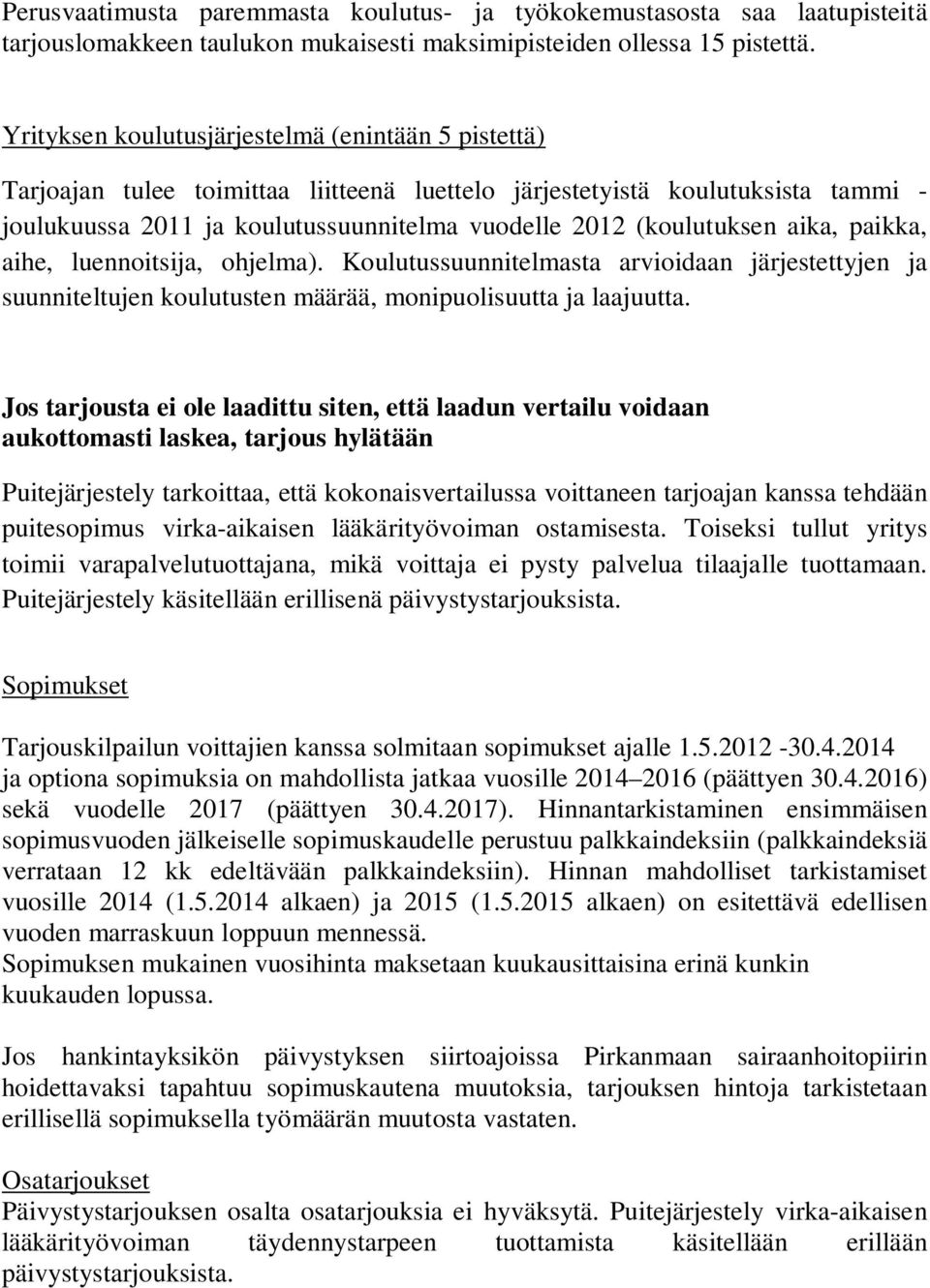 Perusvaatimusta paremmasta koulutus- ja työkokemustasosta saa laatupisteitä tarjouslomakkeen taulukon mukaisesti maksimipisteiden ollessa 15 pistettä.

Yrityksen koulutusjärjestelmä (enintään 5 pistettä)

Tarjoajan tulee toimittaa liitteenä luettelo järjestetyistä koulutuksista tammi - joulukuussa 2011 ja koulutussuunnitelma vuodelle 2012 (koulutuksen aika, paikka, aihe, luennoitsija, ohjelma). Koulutussuunnitelmasta arvioidaan järjestettyjen ja suunniteltujen koulutusten määrää, monipuolisuutta ja laajuutta.

Jos tarjousta ei ole laadittu siten, että laadun vertailu voidaan aukottomasti laskea, tarjous hylätään

Puitejärjestely tarkoittaa, että kokonaisvertailussa voittaneen tarjoajan kanssa tehdään puitesopimus virka-aikaisen lääkärityövoiman ostamisesta. Toiseksi tullut yritys toimii varapalvelutuottajana, mikä voittaja ei pysty palvelua tilaajalle tuottamaan. Puitejärjestely käsitellään erillisenä päivystystarjouksista.

Sopimukset

Tarjouskilpailun voittajien kanssa solmitaan sopimukset ajalle 1.5.2012 -30.4.2014 ja optiona sopimuksia on mahdollista jatkaa vuosille 2014–2016 (päättyen 30.4.2016) sekä vuodelle 2017 (päättyen 30.4.2017). Hinnantarkistaminen ensimmäisen sopimusvuoden jälkeiselle sopimuskaudelle perustuu palkkaindeksiin (palkkaindeksiä verrataan 12 kk edeltävään palkkaindeksiin). Hinnan mahdolliset tarkistamiset vuosille 2014 (1.5.2014 alkaen) ja 2015 (1.5.2015 alkaen) on esitettävä edellisen vuoden marraskuun loppuun mennessä.
Sopimuksen mukainen vuosihinta maksetaan kuukausittaisina erinä kunkin kuukauden lopussa.

Jos hankintayksikön päivystyksen siirtoajoissa Pirkanmaan sairaanhoitopiirin hoidettavaksi tapahtuu sopimuskautena muutoksia, tarjouksen hintoja tarkistetaan erillisellä sopimuksella työmäärän muutosta vastaten.

Osatarjoukset
Päivystystarjouksen osalta osatarjouksia ei hyväksytä. Puitejärjestely virka-aikaisen lääkärityövoiman täydennystarpeen tuottamista käsitellään erillään päivystystarjouksista.